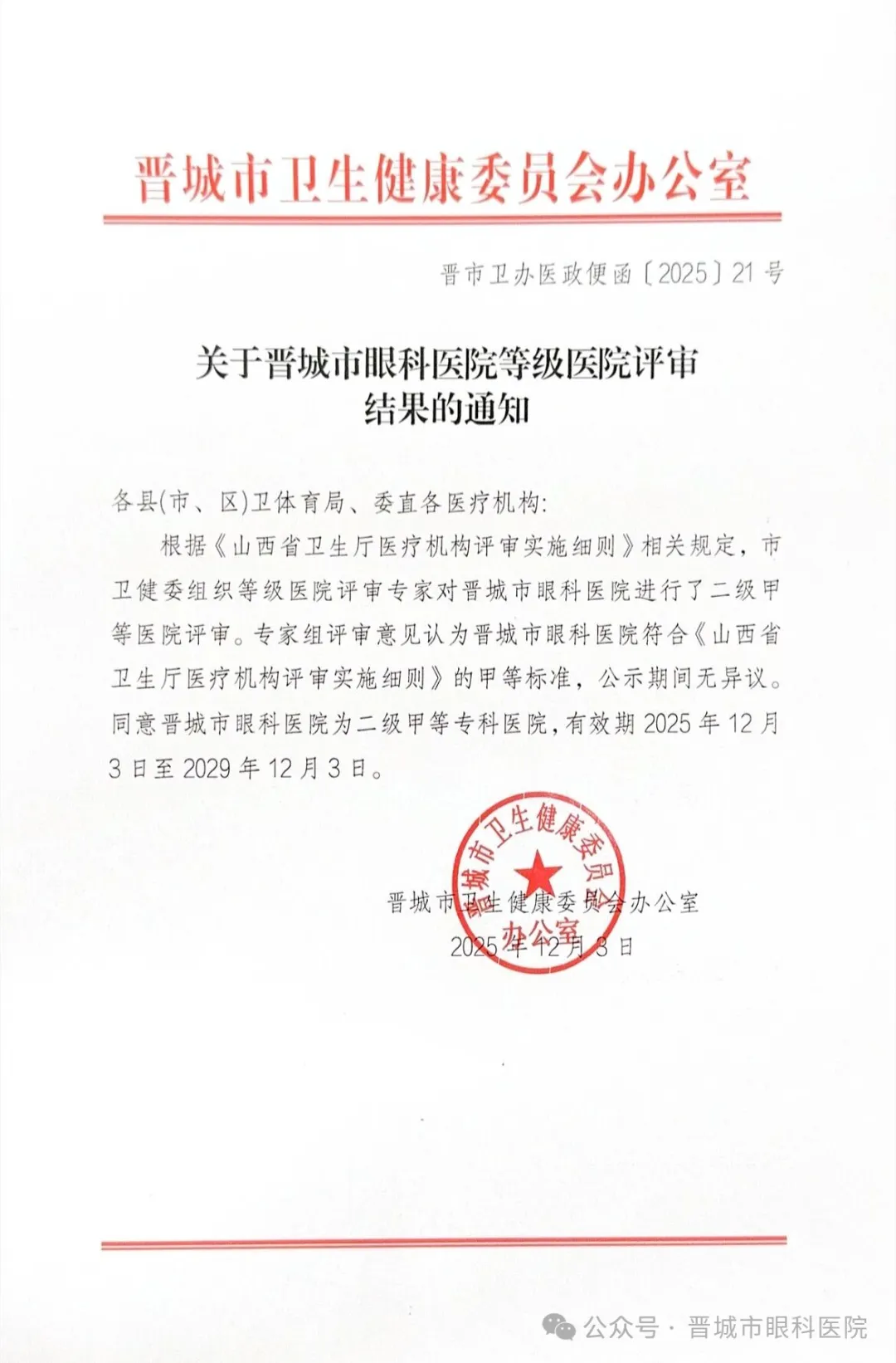 晋城市卫生健康委员会办公室

晋市卫办医政便函〔2025〕21号

关于晋城市眼科医院等级医院评审结果的通知

各县(市、区)卫体育局、委直各医疗机构:

根据《山西省卫生厅医疗机构评审实施细则》相关规定，市卫健委组织等级医院评审专家对晋城市眼科医院进行了二级甲等医院评审。专家组评审意见认为晋城市眼科医院符合《山西省卫生厅医疗机构评审实施细则》的甲等标准，公示期间无异议。同意晋城市眼科医院为二级甲等专科医院，有效期2025年12月3日至2029年12月3日。

晋城市卫生健康委员会办公室

晋城市卫生健康委员会办公室
2025年12月3日

公众号 · 晋城市眼科医院